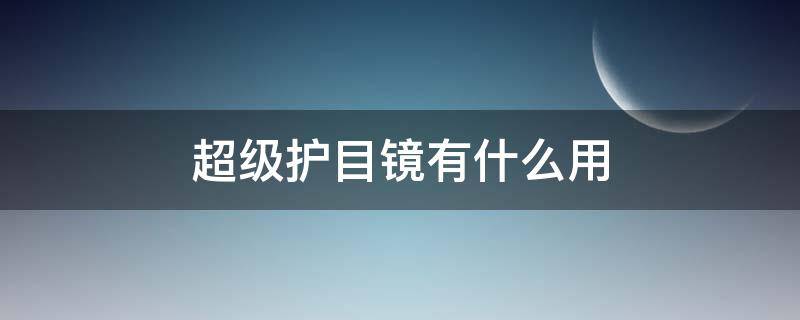 超级护目镜有什么用